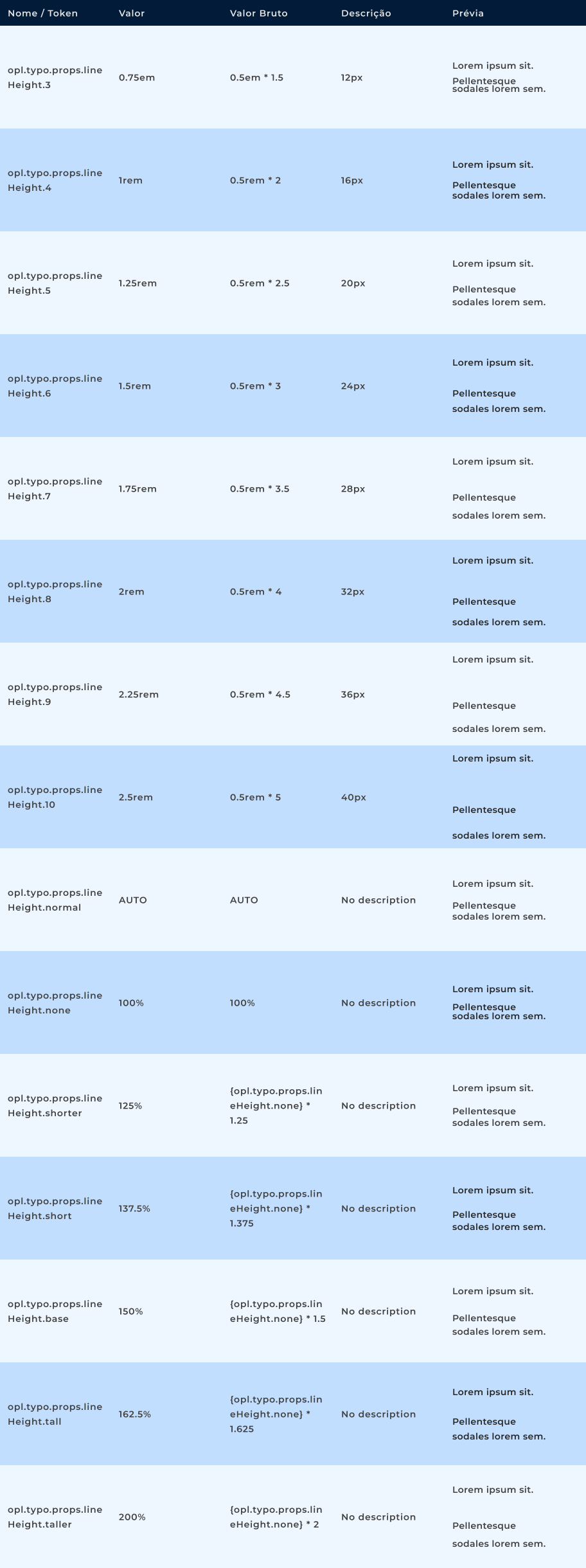 | Nome / Token | Valor | Valor Bruto | Descrição | Prévia |
|---|---|---|---|---|
| opl.typo.props.lineHeight.3 | 0.75em | 0.5em * 1.5 | 12px | Lorem ipsum sit. Pellentesque sodales lorem sem. |
| opl.typo.props.lineHeight.4 | 1rem | 0.5rem * 2 | 16px | Lorem ipsum sit. Pellentesque sodales lorem sem. |
| opl.typo.props.lineHeight.5 | 1.25rem | 0.5rem * 2.5 | 20px | Lorem ipsum sit. Pellentesque sodales lorem sem. |
| opl.typo.props.lineHeight.6 | 1.5rem | 0.5rem * 3 | 24px | Lorem ipsum sit. Pellentesque sodales lorem sem. |
| opl.typo.props.lineHeight.7 | 1.75rem | 0.5rem * 3.5 | 28px | Lorem ipsum sit. Pellentesque sodales lorem sem. |
| opl.typo.props.lineHeight.8 | 2rem | 0.5rem * 4 | 32px | Lorem ipsum sit. Pellentesque sodales lorem sem. |
| opl.typo.props.lineHeight.9 | 2.25rem | 0.5rem * 4.5 | 36px | Lorem ipsum sit. Pellentesque sodales lorem sem. |
| opl.typo.props.lineHeight.10 | 2.5rem | 0.5rem * 5 | 40px | Lorem ipsum sit. Pellentesque sodales lorem sem. |
| opl.typo.props.lineHeight.normal | AUTO | AUTO | No description | Lorem ipsum sit. Pellentesque sodales lorem sem. |
| opl.typo.props.lineHeight.none | 100% | 100% | No description | Lorem ipsum sit. Pellentesque sodales lorem sem. |
| opl.typo.props.lineHeight.shorter | 125% | {opl.typo.props.lineHeight.none} * 1.25 | No description | Lorem ipsum sit. Pellentesque sodales lorem sem. |
| opl.typo.props.lineHeight.short | 137.5% | {opl.typo.props.lineHeight.none} * 1.375 | No description | Lorem ipsum sit. Pellentesque sodales lorem sem. |
| opl.typo.props.lineHeight.base | 150% | {opl.typo.props.lineHeight.none} * 1.5 | No description | Lorem ipsum sit. Pellentesque sodales lorem sem. |
| opl.typo.props.lineHeight.tall | 162.5% | {opl.typo.props.lineHeight.none} * 1.625 | No description | Lorem ipsum sit. Pellentesque sodales lorem sem. |
| opl.typo.props.lineHeight.taller | 200% | {opl.typo.props.lineHeight.none} * 2 | No description | Lorem ipsum sit. Pellentesque sodales lorem sem. |